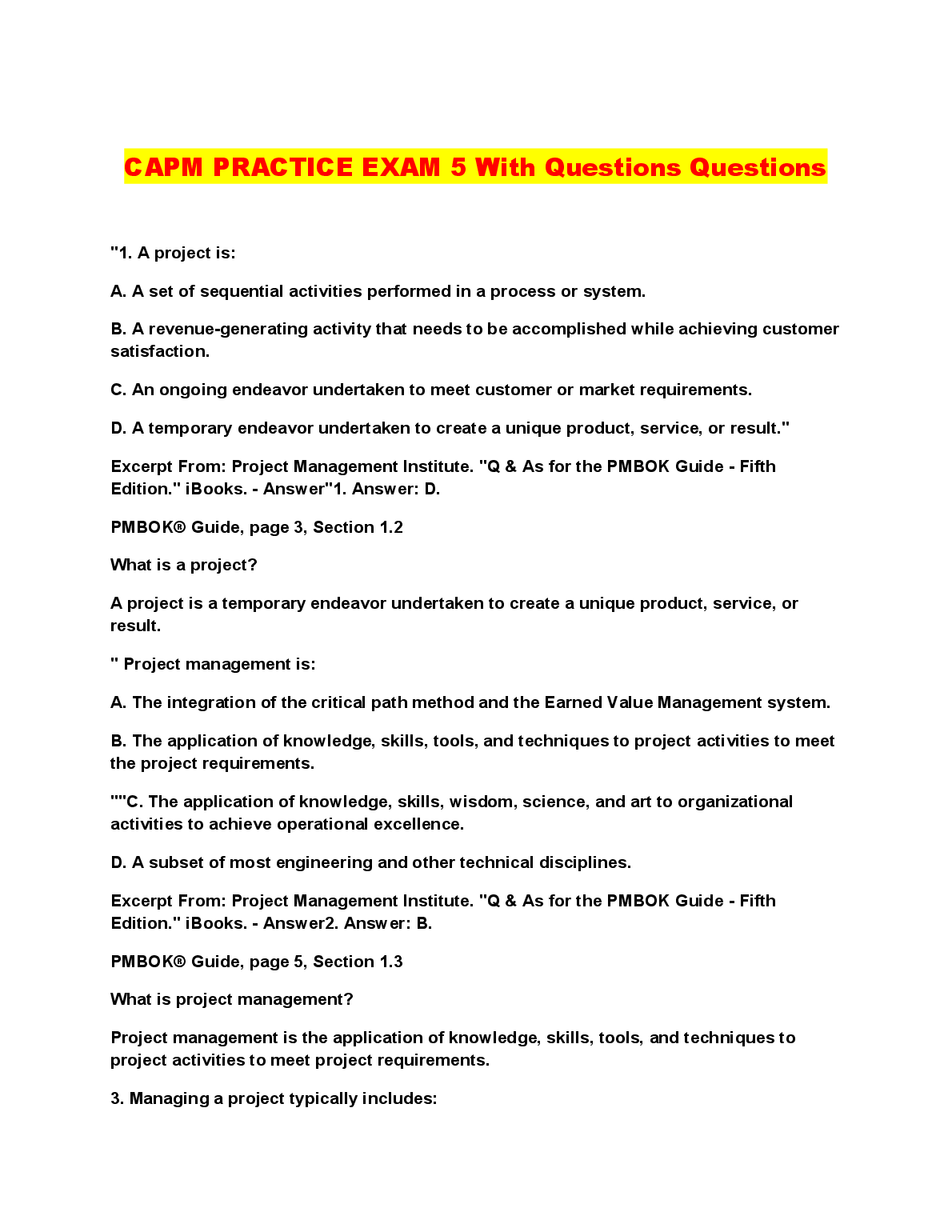 CAPM PRACTICE EXAM 5 With Questions Questions

"1. A project is:

A. A set of sequential activities performed in a process or system.

B. A revenue-generating activity that needs to be accomplished while achieving customer satisfaction.

C. An ongoing endeavor undertaken to meet customer or market requirements.

D. A temporary endeavor undertaken to create a unique product, service, or result."

Excerpt From: Project Management Institute. "Q & As for the PMBOK Guide - Fifth Edition." iBooks. - Answer"1. Answer: D.

PMBOK® Guide, page 3, Section 1.2

What is a project?

A project is a temporary endeavor undertaken to create a unique product, service, or result.

" Project management is:

A. The integration of the critical path method and the Earned Value Management system.

B. The application of knowledge, skills, tools, and techniques to project activities to meet the project requirements.

""C. The application of knowledge, skills, wisdom, science, and art to organizational activities to achieve operational excellence.

D. A subset of most engineering and other technical disciplines.

Excerpt From: Project Management Institute. "Q & As for the PMBOK Guide - Fifth Edition." iBooks. - Answer2. Answer: B.

PMBOK® Guide, page 5, Section 1.3

What is project management?

Project management is the application of knowledge, skills, tools, and techniques to project activities to meet project requirements.

3. Managing a project typically includes: